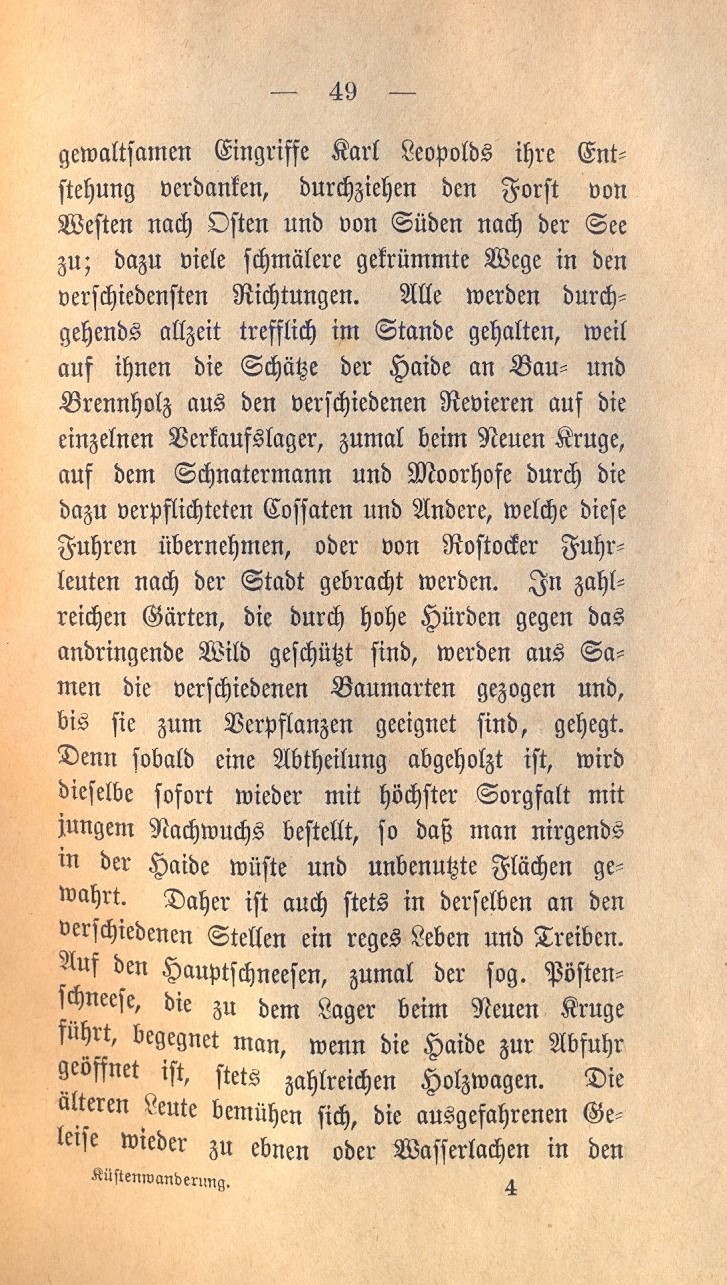 — 49 —

gewaltsamen Eingriffe Karl Leopolds ihre Entstehung verdanken, durchziehen den Forst von Westen nach Osten und von Süden nach der See zu; dazu viele schmälere gekrümmte Wege in den verschiedensten Richtungen. Alle werden durchgehends allzeit trefflich im Stande gehalten, weil auf ihnen die Schätze der Haide an Bau- und Brennholz aus den verschiedenen Revieren auf die einzelnen Verkaufslager, zumal beim Neuen Kruge, auf dem Schnatermann und Moorhofe durch die dazu verpflichteten Cossaten und Andere, welche diese Fuhren übernehmen, oder von Rostocker Fuhrleuten nach der Stadt gebracht werden. In zahlreichen Gärten, die durch hohe Hürden gegen das andringende Wild geschützt sind, werden aus Samen die verschiedenen Baumarten gezogen und, bis sie zum Verpflanzen geeignet sind, gehegt. Denn sobald eine Abtheilung abgeholzt ist, wird dieselbe sofort wieder mit höchster Sorgfalt mit jungem Nachwuchs bestellt, so daß man nirgends in der Haide wüste und unbenutzte Flächen gewahrt. Daher ist auch stets in derselben an den verschiedenen Stellen ein reges Leben und Treiben. Auf den Hauptschneesen, zumal der sog. Pöstenschneese, die zu dem Lager beim Neuen Kruge führt, begegnet man, wenn die Haide zur Abfuhr geöffnet ist, stets zahlreichen Holzwagen. Die älteren Leute bemühen sich, die ausgefahrenen Geleise wieder zu ebnen oder Wasserlachen in den

Küstenwanderung. 4